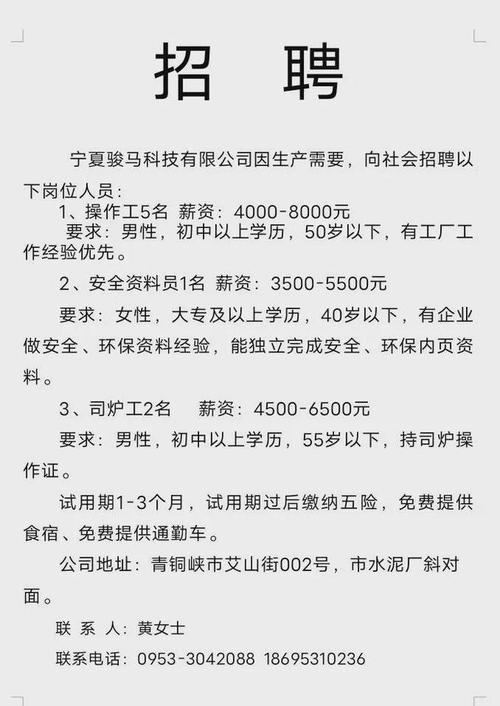 招 聘

宁夏骏马科技有限公司因生产需要，向社会招聘以下岗位人员：

1、操作工5名 薪资：4000-8000元

要求：男性，初中以上学历，50岁以下，有工厂工作经验优先。

2、安全资料员1名 薪资：3500-5500元

要求：女性，大专及以上学历，40岁以下，有企业做安全、环保资料经验，能独立完成安全、环保内页资料。

3、司炉工2名 薪资：4500-6500元

要求：男性，初中以上学历，55岁以下，持司炉操作证。

试用期1-3个月，试用期过后缴纳五险，免费提供食宿、免费提供通勤车。

公司地址：青铜峡市艾山街002号，市水泥厂斜对面。

联 系 人：黄女士

联系电话：0953-3042088 18695310236